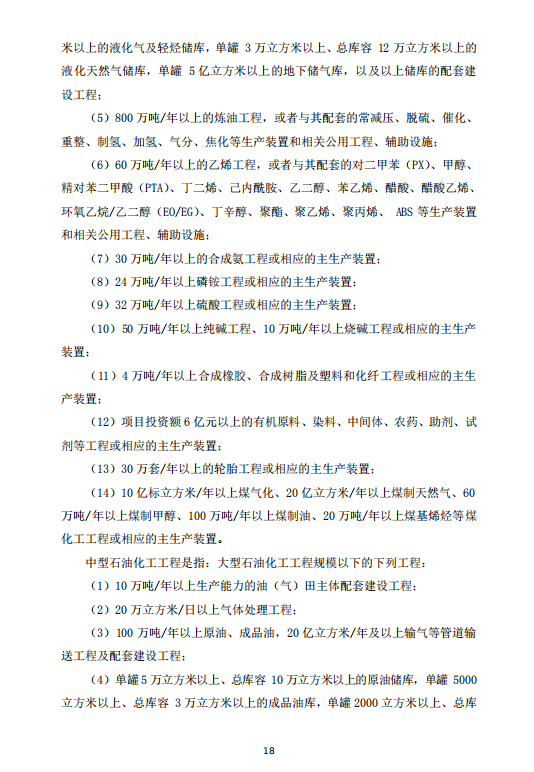 米以上的液化气及轻烃储库，单罐 3 万立方米以上、总库容 12 万立方米以上的液化天然气储库，单罐 5 亿立方米以上的地下储气库，以及以上储库的配套建设工程；

（5）800 万吨/年以上的炼油工程，或者与其配套的常减压、脱硫、催化、重整、制氢、加氢、气分、焦化等生产装置和相关公用工程、辅助设施；

（6）60 万吨/年以上的乙烯工程，或者与其配套的对二甲苯（PX）、甲醇、精对苯二甲酸（PTA）、丁二烯、己内酰胺、乙二醇、苯乙烯、醋酸、醋酸乙烯、环氧乙烷/乙二醇（EO/EG）、丁辛醇、聚酯、聚乙烯、聚丙烯、 ABS 等生产装置和相关公用工程、辅助设施；

（7）30 万吨/年以上的合成氨工程或相应的主生产装置；

（8）24 万吨/年以上磷铵工程或相应的主生产装置；

（9）32 万吨/年以上硫酸工程或相应的主生产装置；

（10）50 万吨/年以上纯碱工程、10 万吨/年以上烧碱工程或相应的主生产装置；

（11）4 万吨/年以上合成橡胶、合成树脂及塑料和化纤工程或相应的主生产装置；

（12）项目投资额 6 亿元以上的有机原料、染料、中间体、农药、助剂、试剂等工程或相应的主生产装置；

（13）30 万套/年以上的轮胎工程或相应的主生产装置；

（14）10 亿标立方米/年以上煤气化、20 亿立方米/年以上煤制天然气、60 万吨/年以上煤制甲醇、100 万吨/年以上煤制油、20 万吨/年以上煤基烯烃等煤化工工程或相应的主生产装置。

中型石油化工工程是指：大型石油化工工程规模以下的下列工程：

（1）10 万吨/年以上生产能力的油（气）田主体配套建设工程；

（2）20 万立方米/日以上气体处理工程；

（3）100 万吨/年以上原油、成品油，20 亿立方米/年及以上输气等管道输送工程及配套建设工程；

（4）单罐 5 万立方米以上、总库容 10 万立方米以上的原油储库，单罐 5000 立方米以上、总库容 3 万立方米以上的成品油库，单罐 2000 立方米以上、总库

18